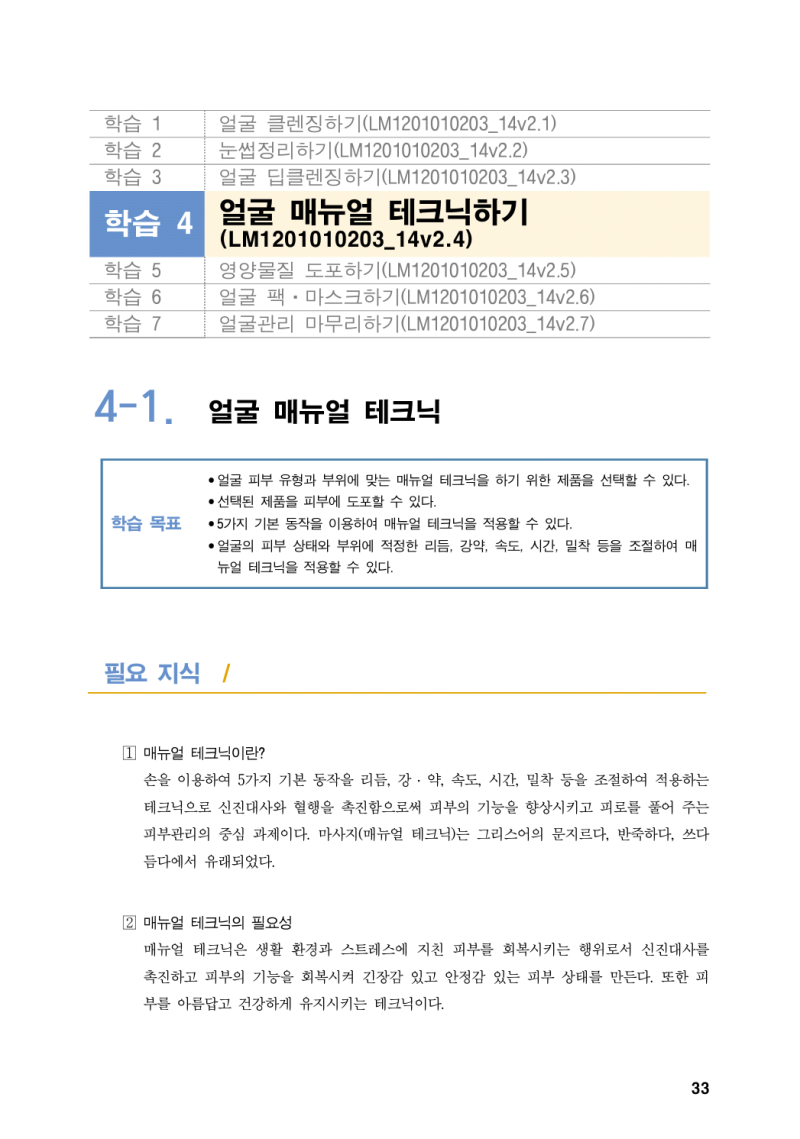 | 학습 1 | 얼굴 클렌징하기(LM1201010203_14v2.1) |
|---|---|
| 학습 2 | 눈썹정리하기(LM1201010203_14v2.2) |
| 학습 3 | 얼굴 딥클렌징하기(LM1201010203_14v2.3) |
| 학습 4 | 얼굴 매뉴얼 테크닉하기 (LM1201010203_14v2.4) |
| 학습 5 | 영양물질 도포하기(LM1201010203_14v2.5) |
| 학습 6 | 얼굴 팩 · 마스크하기(LM1201010203_14v2.6) |
| 학습 7 | 얼굴관리 마무리하기(LM1201010203_14v2.7) |

4-1. 얼굴 매뉴얼 테크닉

학습 목표
• 얼굴 피부 유형과 부위에 맞는 매뉴얼 테크닉을 하기 위한 제품을 선택할 수 있다.
• 선택된 제품을 피부에 도포할 수 있다.
• 5가지 기본 동작을 이용하여 매뉴얼 테크닉을 적용할 수 있다.
• 얼굴의 피부 상태와 부위에 적정한 리듬, 강약, 속도, 시간, 밀착 등을 조절하여 매뉴얼 테크닉을 적용할 수 있다.

필요 지식 /

1 매뉴얼 테크닉이란?
손을 이용하여 5가지 기본 동작을 리듬, 강 · 약, 속도, 시간, 밀착 등을 조절하여 적용하는 테크닉으로 신진대사와 혈행을 촉진함으로써 피부의 기능을 향상시키고 피로를 풀어 주는 피부관리의 중심 과제이다. 마사지(매뉴얼 테크닉)는 그리스어의 문지르다, 반죽하다, 쓰다듬다에서 유래되었다.

2 매뉴얼 테크닉의 필요성
매뉴얼 테크닉은 생활 환경과 스트레스에 지친 피부를 회복시키는 행위로서 신진대사를 촉진하고 피부의 기능을 회복시켜 긴장감 있고 안정감 있는 피부 상태를 만든다. 또한 피부를 아름답고 건강하게 유지시키는 테크닉이다.

33